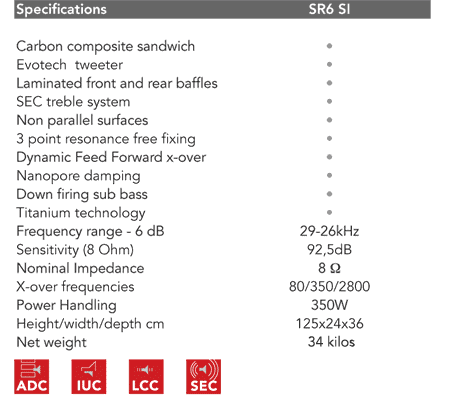 | Specifications | SR6 SI |
|---|---|
| Carbon composite sandwich | • |
| Evotech tweeter | • |
| Laminated front and rear baffles | • |
| SEC treble system | • |
| Non parallel surfaces | • |
| 3 point resonance free fixing | • |
| Dynamic Feed Forward x-over | • |
| Nanopore damping | • |
| Down firing sub bass | • |
| Titanium technology | • |
| Frequency range - 6 dB | 29-26kHz |
| Sensitivity (8 Ohm) | 92,5dB |
| Nominal Impedance | 8 Ω |
| X-over frequencies | 80/350/2800 |
| Power Handling | 350W |
| Height/width/depth cm | 125x24x36 |
| Net weight | 34 kilos |

ADC IUC LCC SEC